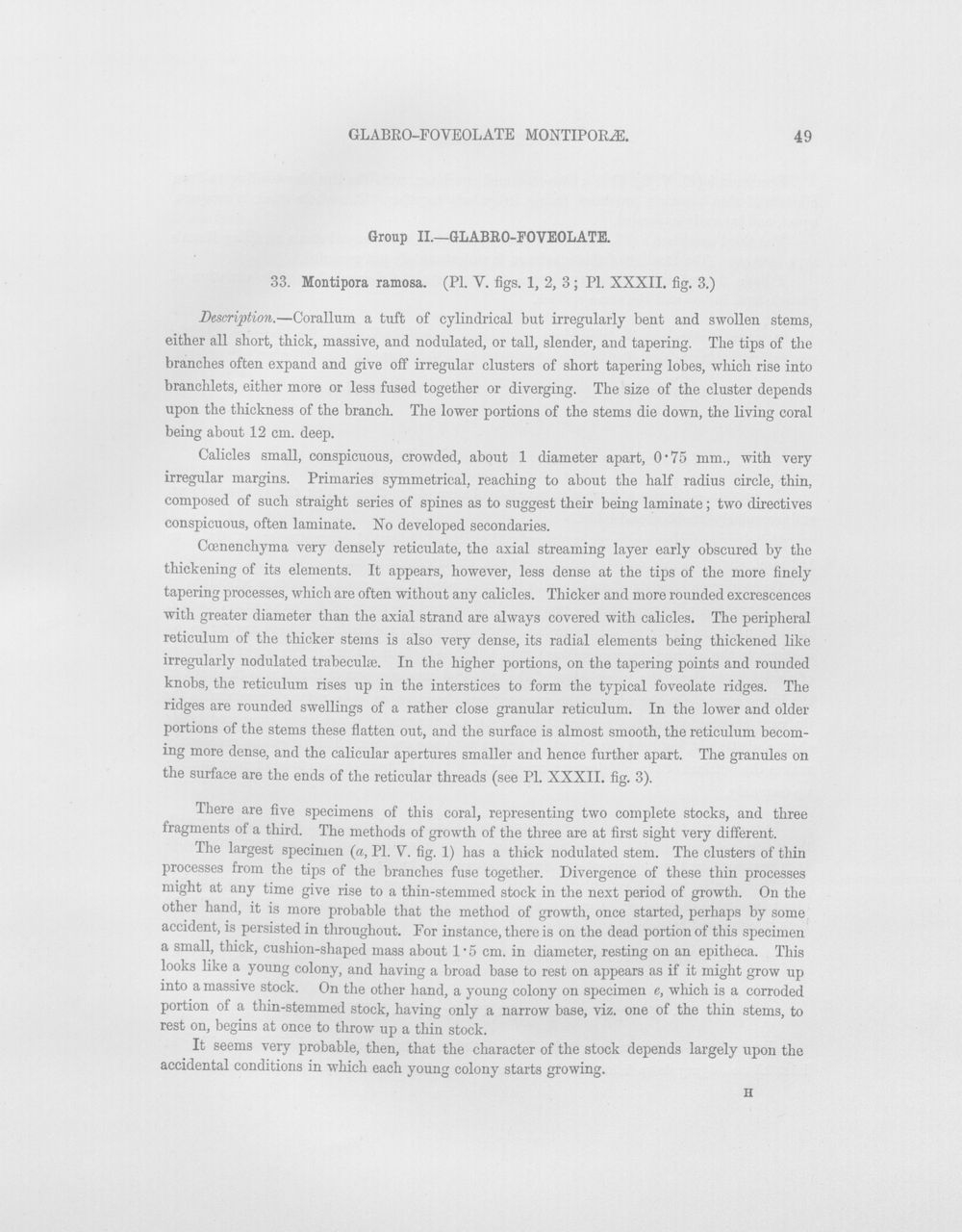 GLABRO-FOVEOLATE MONTIPORÆ. 49

Group II.—GLABRO-FOVEOLATE.

33. Montipora ramosa. (Pl. V. figs. 1, 2, 3; Pl. XXXII. fig. 3.)

Description.—Corallum a tuft of cylindrical but irregularly bent and swollen stems, either all short, thick, massive, and nodulated, or tall, slender, and tapering. The tips of the branches often expand and give off irregular clusters of short tapering lobes, which rise into branchlets, either more or less fused together or diverging. The size of the cluster depends upon the thickness of the branch. The lower portions of the stems die down, the living coral being about 12 cm. deep.

Calicles small, conspicuous, crowded, about 1 diameter apart, 0·75 mm., with very irregular margins. Primaries symmetrical, reaching to about the half radius circle, thin, composed of such straight series of spines as to suggest their being laminate; two directives conspicuous, often laminate. No developed secondaries.

Cœnenchyma very densely reticulate, the axial streaming layer early obscured by the thickening of its elements. It appears, however, less dense at the tips of the more finely tapering processes, which are often without any calicles. Thicker and more rounded excrescences with greater diameter than the axial strand are always covered with calicles. The peripheral reticulum of the thicker stems is also very dense, its radial elements being thickened like irregularly nodulated trabeculæ. In the higher portions, on the tapering points and rounded knobs, the reticulum rises up in the interstices to form the typical foveolate ridges. The ridges are rounded swellings of a rather close granular reticulum. In the lower and older portions of the stems these flatten out, and the surface is almost smooth, the reticulum becoming more dense, and the calicular apertures smaller and hence further apart. The granules on the surface are the ends of the reticular threads (see Pl. XXXII. fig. 3).

There are five specimens of this coral, representing two complete stocks, and three fragments of a third. The methods of growth of the three are at first sight very different.

The largest specimen (a, Pl. V. fig. 1) has a thick nodulated stem. The clusters of thin processes from the tips of the branches fuse together. Divergence of these thin processes might at any time give rise to a thin-stemmed stock in the next period of growth. On the other hand, it is more probable that the method of growth, once started, perhaps by some accident, is persisted in throughout. For instance, there is on the dead portion of this specimen a small, thick, cushion-shaped mass about 1·5 cm. in diameter, resting on an epitheca. This looks like a young colony, and having a broad base to rest on appears as if it might grow up into a massive stock. On the other hand, a young colony on specimen e, which is a corroded portion of a thin-stemmed stock, having only a narrow base, viz. one of the thin stems, to rest on, begins at once to throw up a thin stock.

It seems very probable, then, that the character of the stock depends largely upon the accidental conditions in which each young colony starts growing.

H